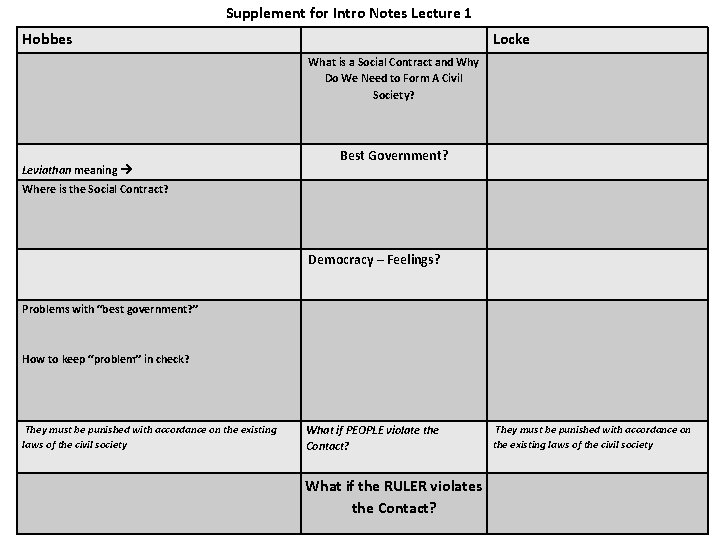 Supplement for Intro Notes Lecture 1

| Hobbes | | Locke |
|---|---|---|
| | What is a Social Contract and Why Do We Need to Form A Civil Society? | |
| Leviathan meaning → | Best Government? | |
| Where is the Social Contract? | | |
| | Democracy – Feelings? | |
| Problems with "best government?" How to keep "problem" in check? | | |
| They must be punished with accordance on the existing laws of the civil society | What if PEOPLE violate the Contact? | They must be punished with accordance on the existing laws of the civil society |
| | What if the RULER violates the Contact? | |